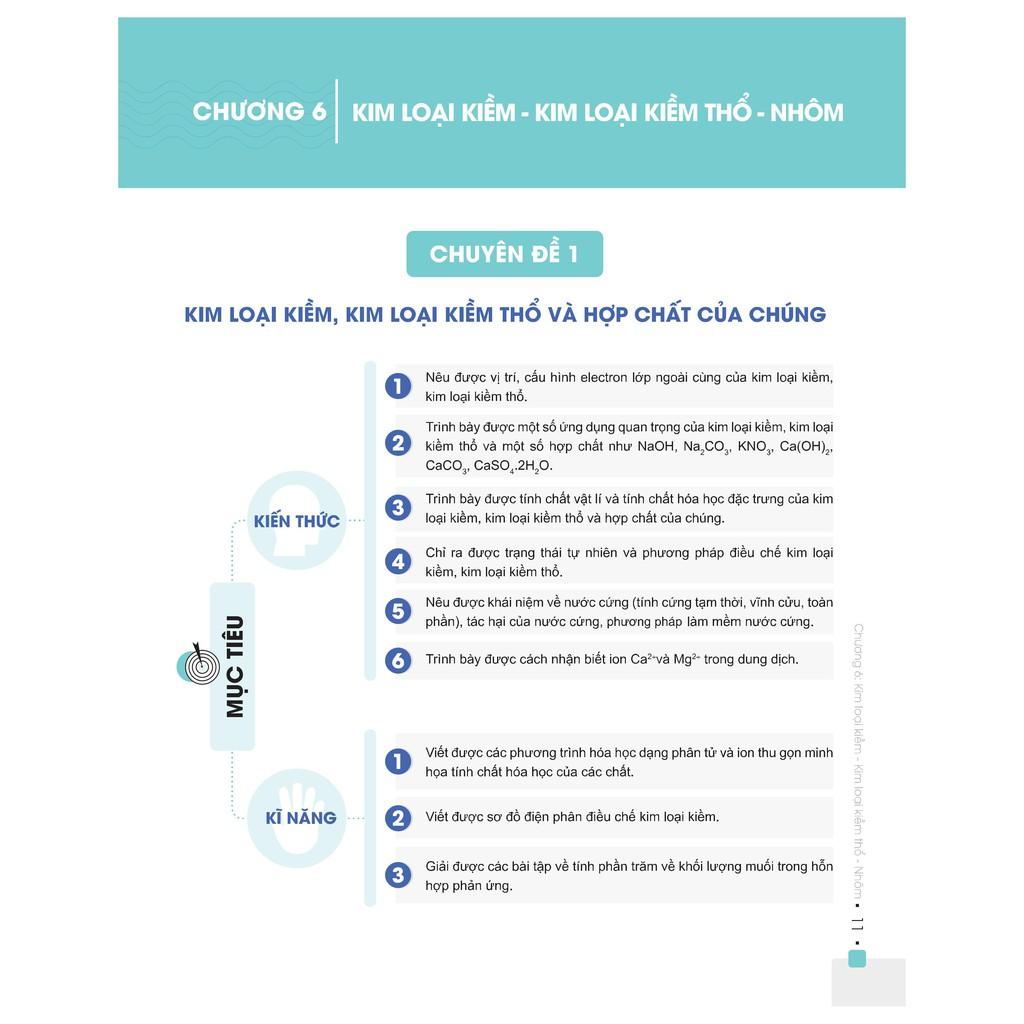 CHƯƠNG 6 | KIM LOẠI KIỀM - KIM LOẠI KIỀM THỔ - NHÔM

CHUYÊN ĐỀ 1

KIM LOẠI KIỀM, KIM LOẠI KIỀM THỔ VÀ HỢP CHẤT CỦA CHÚNG

MỤC TIÊU

KIẾN THỨC

1 Nêu được vị trí, cấu hình electron lớp ngoài cùng của kim loại kiềm, kim loại kiềm thổ.

2 Trình bày được một số ứng dụng quan trọng của kim loại kiềm, kim loại kiềm thổ và một số hợp chất như NaOH, $Na_2CO_3$, $KNO_3$, $Ca(OH)_2$, $CaCO_3$, $CaSO_4.2H_2O$.

3 Trình bày được tính chất vật lí và tính chất hóa học đặc trưng của kim loại kiềm, kim loại kiềm thổ và hợp chất của chúng.

4 Chỉ ra được trạng thái tự nhiên và phương pháp điều chế kim loại kiềm, kim loại kiềm thổ.

5 Nêu được khái niệm về nước cứng (tính cứng tạm thời, vĩnh cửu, toàn phần), tác hại của nước cứng, phương pháp làm mềm nước cứng.

6 Trình bày được cách nhận biết ion $Ca^{2+}$ và $Mg^{2+}$ trong dung dịch.

KĨ NĂNG

1 Viết được các phương trình hóa học dạng phân tử và ion thu gọn minh họa tính chất hóa học của các chất.

2 Viết được sơ đồ điện phân điều chế kim loại kiềm.

3 Giải được các bài tập về tính phần trăm về khối lượng muối trong hỗn hợp phản ứng.

Chương 6: Kim loại kiềm - Kim loại kiềm thổ - Nhôm ▪ 11 ▪